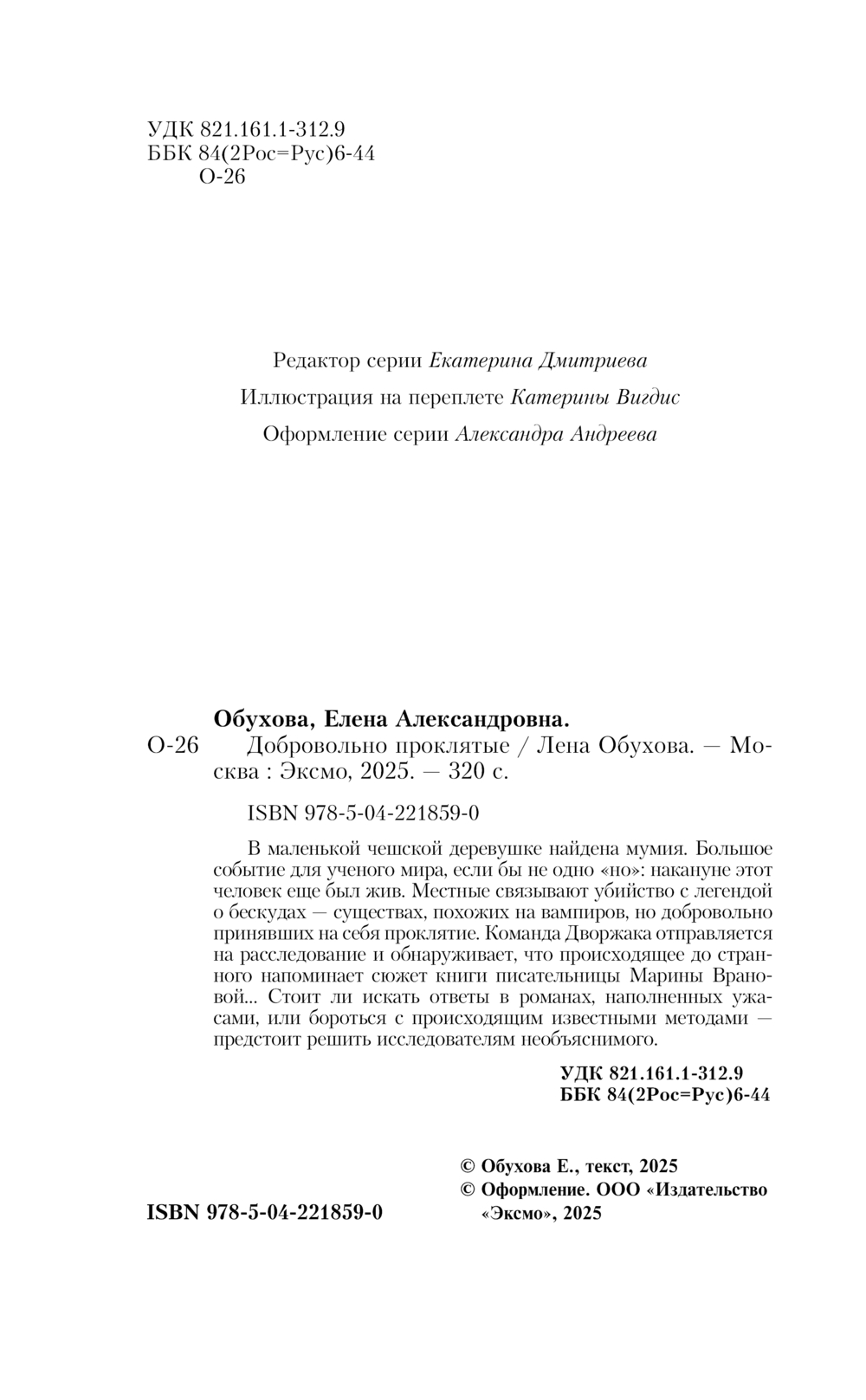 УДК 821.161.1-312.9
ББК 84(2Рос=Рус)6-44
О-26

Редактор серии Екатерина Дмитриева

Иллюстрация на переплете Катерины Вигдис

Оформление серии Александра Андреева

Обухова, Елена Александровна.
О-26 Добровольно проклятые / Лена Обухова. — Москва : Эксмо, 2025. — 320 с.

ISBN 978-5-04-221859-0

В маленькой чешской деревушке найдена мумия. Большое событие для ученого мира, если бы не одно «но»: накануне этот человек еще был жив. Местные связывают убийство с легендой о бескудах — существах, похожих на вампиров, но добровольно принявших на себя проклятие. Команда Дворжака отправляется на расследование и обнаруживает, что происходящее до странного напоминает сюжет книги писательницы Марины Врановой... Стоит ли искать ответы в романах, наполненных ужасами, или бороться с происходящим известными методами — предстоит решить исследователям необъяснимого.

УДК 821.161.1-312.9
ББК 84(2Рос=Рус)6-44

© Обухова Е., текст, 2025
© Оформление. ООО «Издательство «Эксмо», 2025

ISBN 978-5-04-221859-0